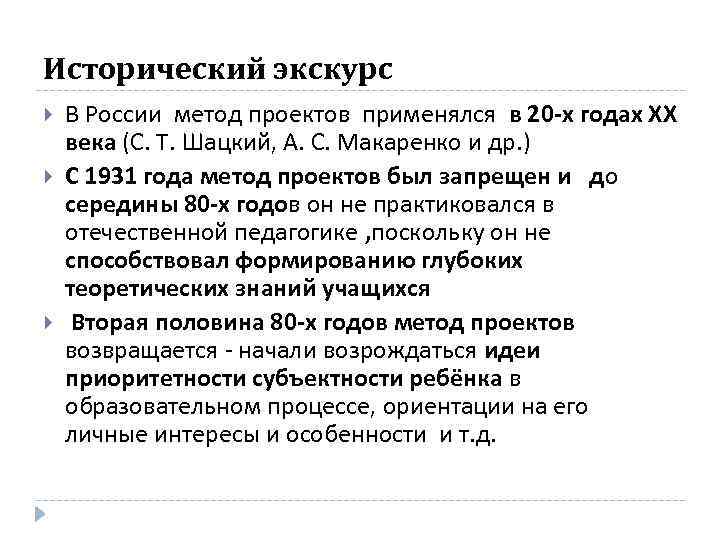 Исторический экскурс

В России метод проектов применялся в 20-х годах XX века (С. Т. Шацкий, А. С. Макаренко и др.)

С 1931 года метод проектов был запрещен и до середины 80-х годов он не практиковался в отечественной педагогике ,поскольку он не способствовал формированию глубоких теоретических знаний учащихся

Вторая половина 80-х годов метод проектов возвращается - начали возрождаться идеи приоритетности субъектности ребёнка в образовательном процессе, ориентации на его личные интересы и особенности и т.д.